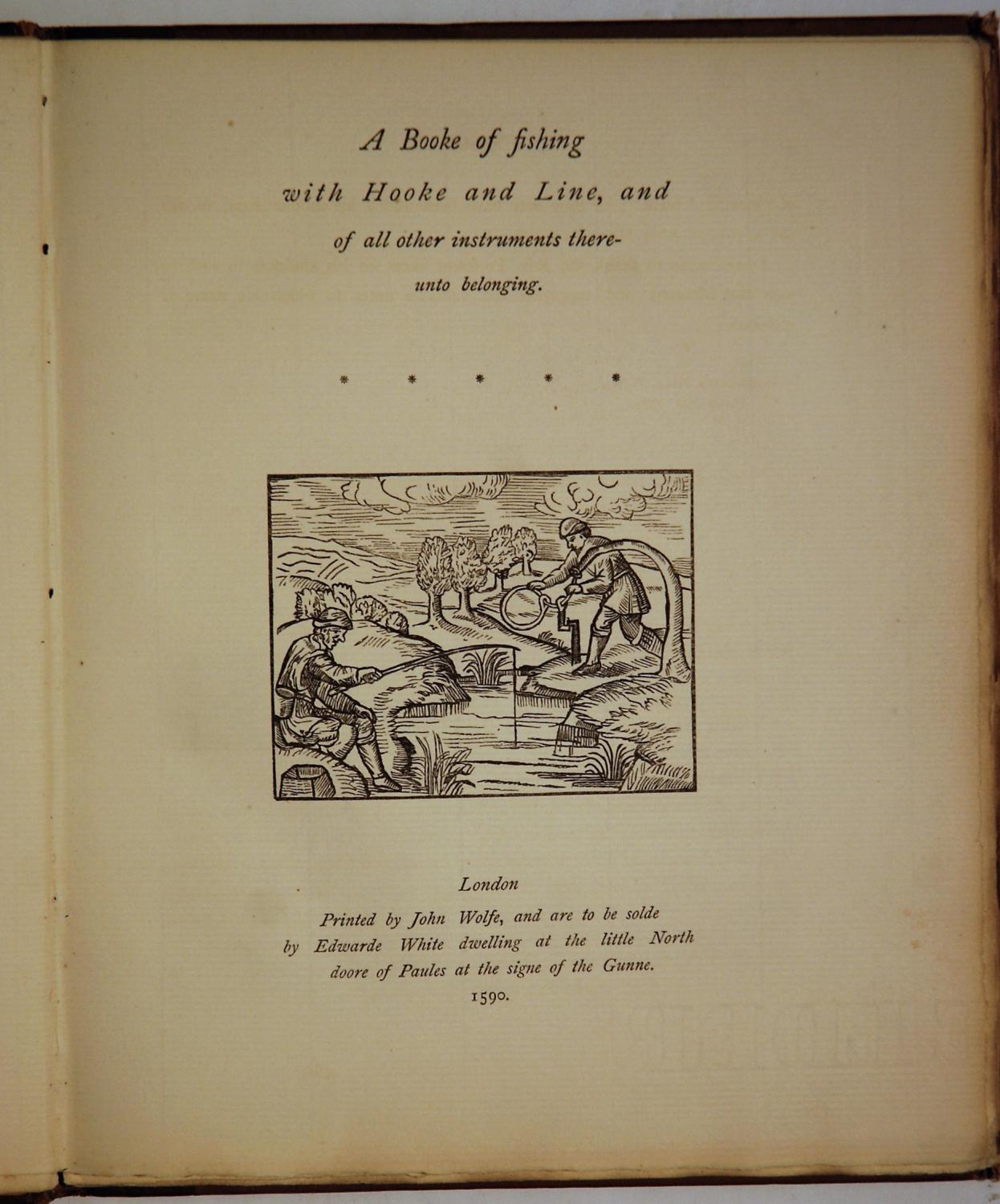 A Booke of fishing with Hooke and Line, and of all other instruments thereunto belonging.

* * * * *

London
Printed by John Wolfe, and are to be solde by Edwarde White dwelling at the little North doore of Paules at the signe of the Gunne.
1590.